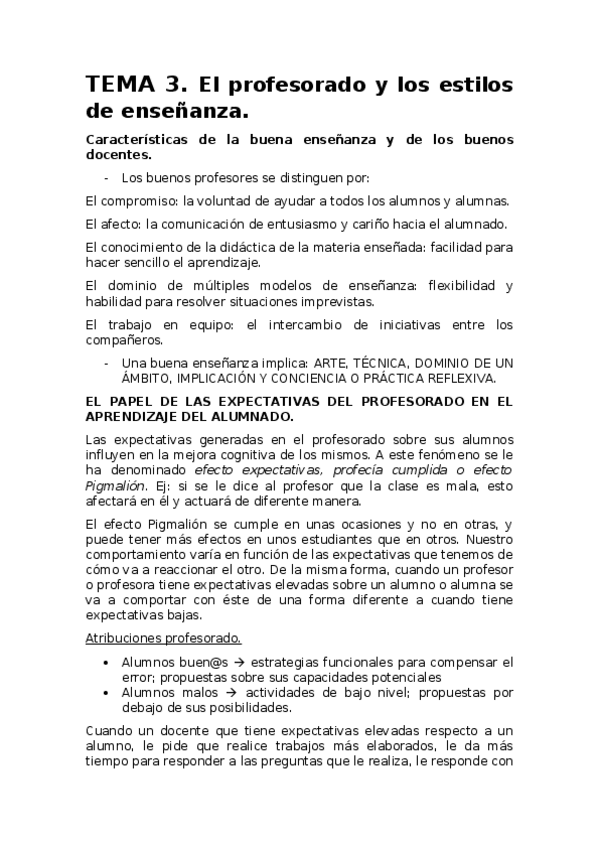 TEMA 3. El profesorado y los estilos de enseñanza.

Características de la buena enseñanza y de los buenos docentes.

- Los buenos profesores se distinguen por:

El compromiso: la voluntad de ayudar a todos los alumnos y alumnas.

El afecto: la comunicación de entusiasmo y cariño hacia el alumnado.

El conocimiento de la didáctica de la materia enseñada: facilidad para hacer sencillo el aprendizaje.

El dominio de múltiples modelos de enseñanza: flexibilidad y habilidad para resolver situaciones imprevistas.

El trabajo en equipo: el intercambio de iniciativas entre los compañeros.

- Una buena enseñanza implica: ARTE, TÉCNICA, DOMINIO DE UN ÁMBITO, IMPLICACIÓN Y CONCIENCIA O PRÁCTICA REFLEXIVA.

EL PAPEL DE LAS EXPECTATIVAS DEL PROFESORADO EN EL APRENDIZAJE DEL ALUMNADO.

Las expectativas generadas en el profesorado sobre sus alumnos influyen en la mejora cognitiva de los mismos. A este fenómeno se le ha denominado efecto expectativas, profecía cumplida o efecto Pigmalión. Ej: si se le dice al profesor que la clase es mala, esto afectará en él y actuará de diferente manera.

El efecto Pigmalión se cumple en unas ocasiones y no en otras, y puede tener más efectos en unos estudiantes que en otros. Nuestro comportamiento varía en función de las expectativas que tenemos de cómo va a reaccionar el otro. De la misma forma, cuando un profesor o profesora tiene expectativas elevadas sobre un alumno o alumna se va a comportar con éste de una forma diferente a cuando tiene expectativas bajas.

Atribuciones profesorado.

• Alumnos buen@s → estrategias funcionales para compensar el error; propuestas sobre sus capacidades potenciales
• Alumnos malos → actividades de bajo nivel; propuestas por debajo de sus posibilidades.

Cuando un docente que tiene expectativas elevadas respecto a un alumno, le pide que realice trabajos más elaborados, le da más tiempo para responder a las preguntas que le realiza, le responde con